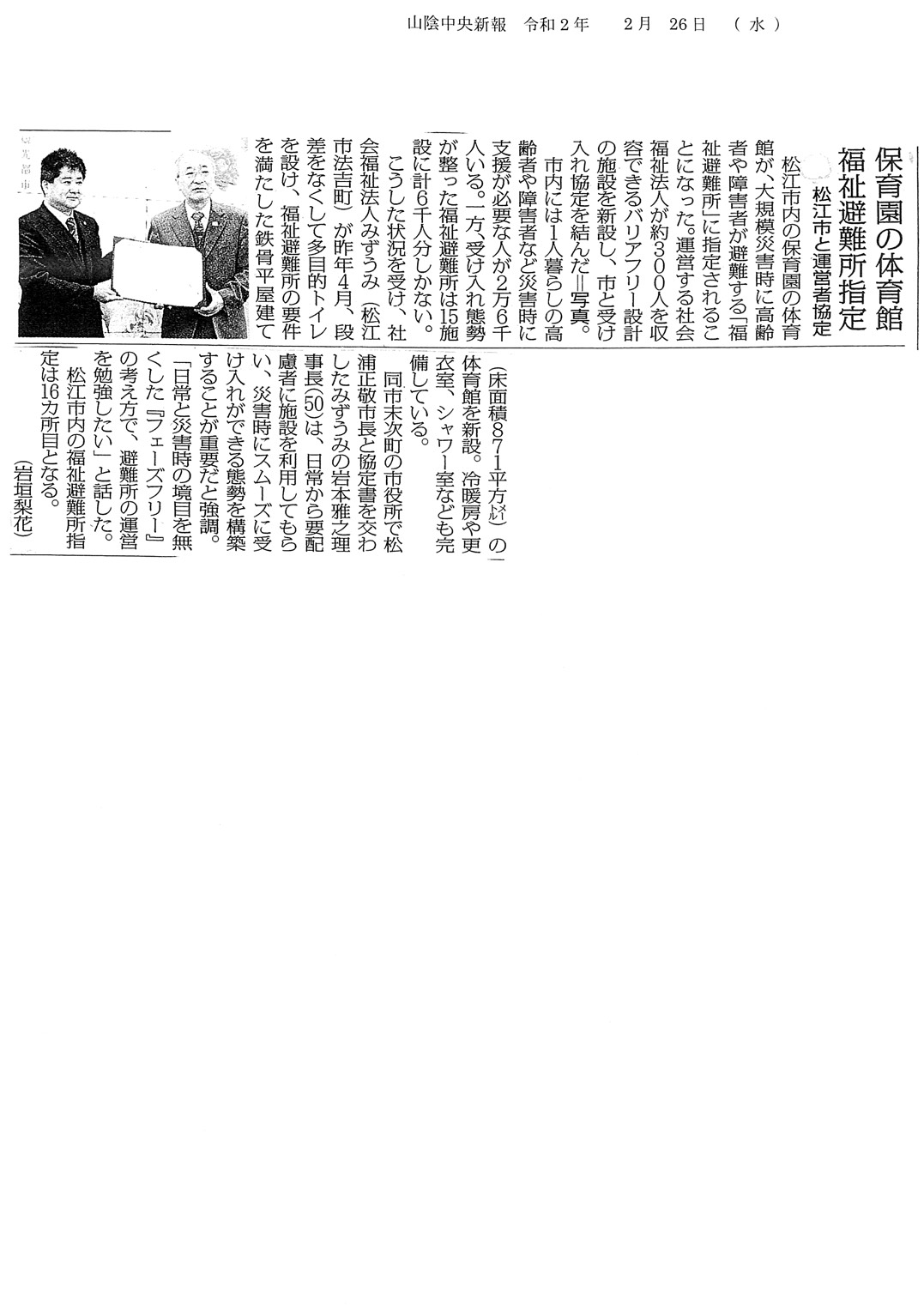 山陰中央新報　令和２年　２月　26日　（水）

保育園の体育館
福祉避難所指定
松江市と運営者協定

松江市内の保育園の体育館が、大規模災害時に高齢者や障害者が避難する「福祉避難所」に指定されることになった。運営する社会福祉法人が約300人を収容できるバリアフリー設計の施設を新設し、市と受け入れ協定を結んだ＝写真。

市内には1人暮らしの高齢者や障害者など災害時に支援が必要な人が2万6千人いる。一方、受け入れ態勢が整った福祉避難所は15施設に計6千人分しかない。

こうした状況を受け、社会福祉法人みずうみ（松江市法吉町）が昨年4月、段差をなくして多目的トイレを設け、福祉避難所の要件を満たした鉄骨平屋建て（床面積871平方㍍）の体育館を新設。冷暖房や更衣室、シャワー室なども完備している。

同市末次町の市役所で松浦正敬市長と協定書を交わしたみずうみの岩本雅之理事長(50)は、日常から要配慮者に施設を利用してもらい、災害時にスムーズに受け入れができる態勢を構築することが重要だと強調。「日常と災害時の境目を無くした『フェーズフリー』の考え方で、避難所の運営を勉強したい」と話した。

松江市内の福祉避難所指定は16カ所目となる。

（岩垣梨花）